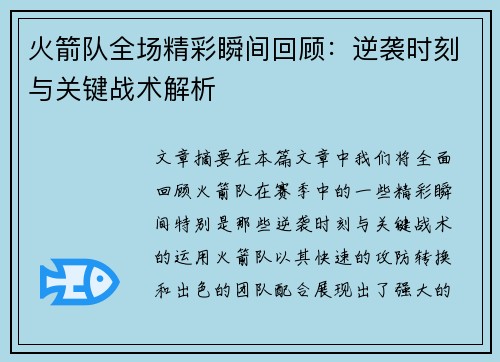 火箭队全场精彩瞬间回顾：逆袭时刻与关键战术解析

文章摘要在本篇文章中我们将全面回顾火箭队在赛季中的一些精彩瞬间特别是那些逆袭时刻与关键战术的运用火箭队以其快速的攻防转换和出色的团队配合展现出了强大的